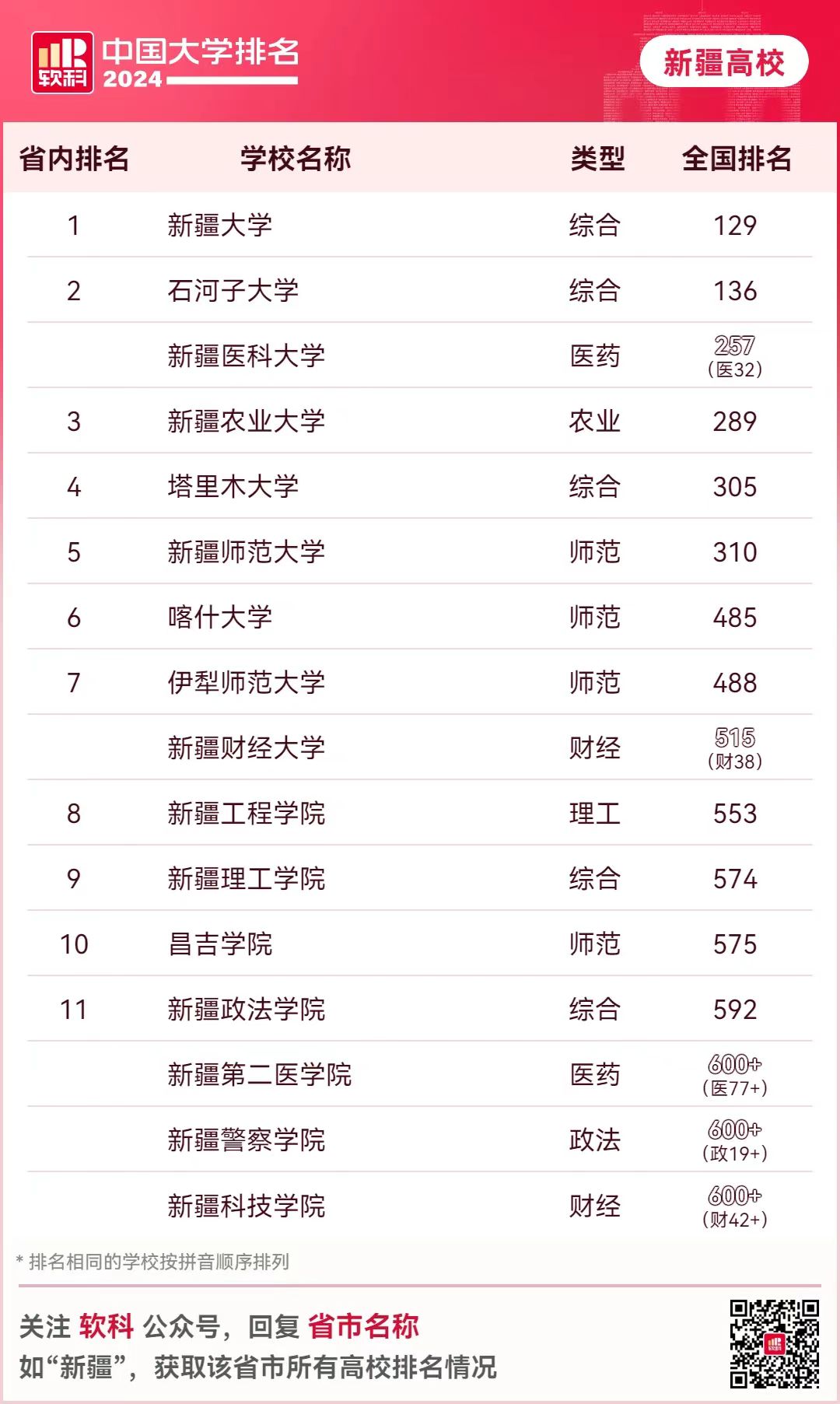 软科 中国大学排名 2024

新疆高校

| 省内排名 | 学校名称 | 类型 | 全国排名 |
|---|---|---|---|
| 1 | 新疆大学 | 综合 | 129 |
| 2 | 石河子大学 | 综合 | 136 |
|  | 新疆医科大学 | 医药 | 257 (医32) |
| 3 | 新疆农业大学 | 农业 | 289 |
| 4 | 塔里木大学 | 综合 | 305 |
| 5 | 新疆师范大学 | 师范 | 310 |
| 6 | 喀什大学 | 师范 | 485 |
| 7 | 伊犁师范大学 | 师范 | 488 |
|  | 新疆财经大学 | 财经 | 515 (财38) |
| 8 | 新疆工程学院 | 理工 | 553 |
| 9 | 新疆理工学院 | 综合 | 574 |
| 10 | 昌吉学院 | 师范 | 575 |
| 11 | 新疆政法学院 | 综合 | 592 |
|  | 新疆第二医学院 | 医药 | 600+ (医77+) |
|  | 新疆警察学院 | 政法 | 600+ (政19+) |
|  | 新疆科技学院 | 财经 | 600+ (财42+) |

* 排名相同的学校按拼音顺序排列

关注 软科 公众号，回复 省市名称
如“新疆”，获取该省市所有高校排名情况